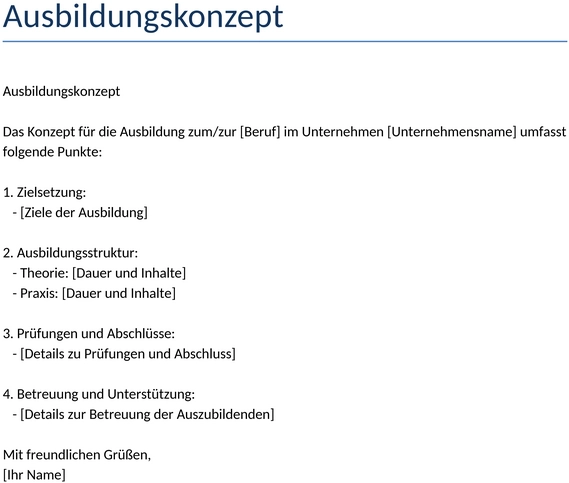 Ausbildungskonzept

Ausbildungskonzept

Das Konzept für die Ausbildung zum/zur [Beruf] im Unternehmen [Unternehmensname] umfasst folgende Punkte:

1. Zielsetzung:
- [Ziele der Ausbildung]

2. Ausbildungsstruktur:
- Theorie: [Dauer und Inhalte]
- Praxis: [Dauer und Inhalte]

3. Prüfungen und Abschlüsse:
- [Details zu Prüfungen und Abschluss]

4. Betreuung und Unterstützung:
- [Details zur Betreuung der Auszubildenden]

Mit freundlichen Grüßen,
[Ihr Name]